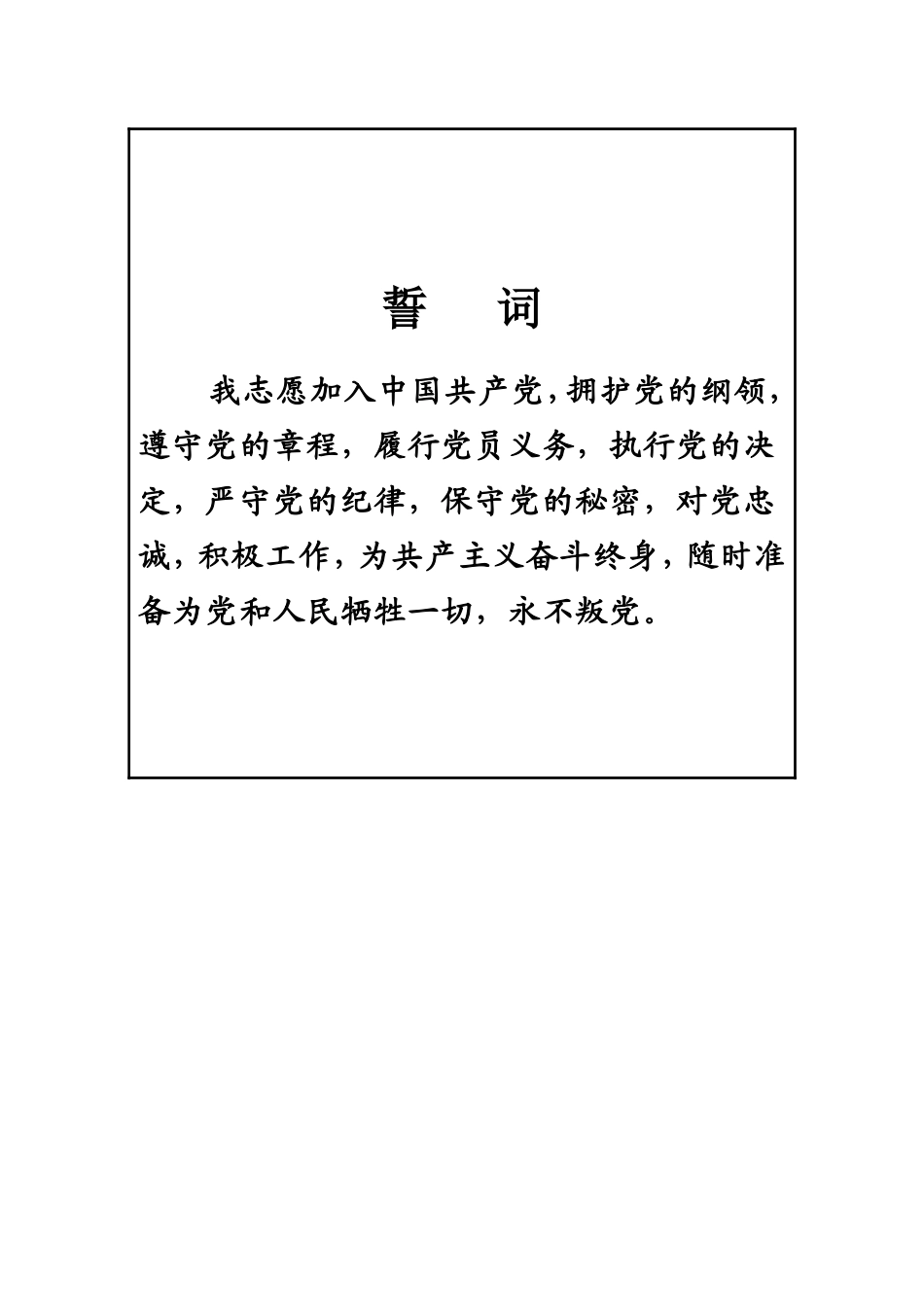 誓　词

我志愿加入中国共产党，拥护党的纲领，遵守党的章程，履行党员义务，执行党的决定，严守党的纪律，保守党的秘密，对党忠诚，积极工作，为共产主义奋斗终身，随时准备为党和人民牺牲一切，永不叛党。